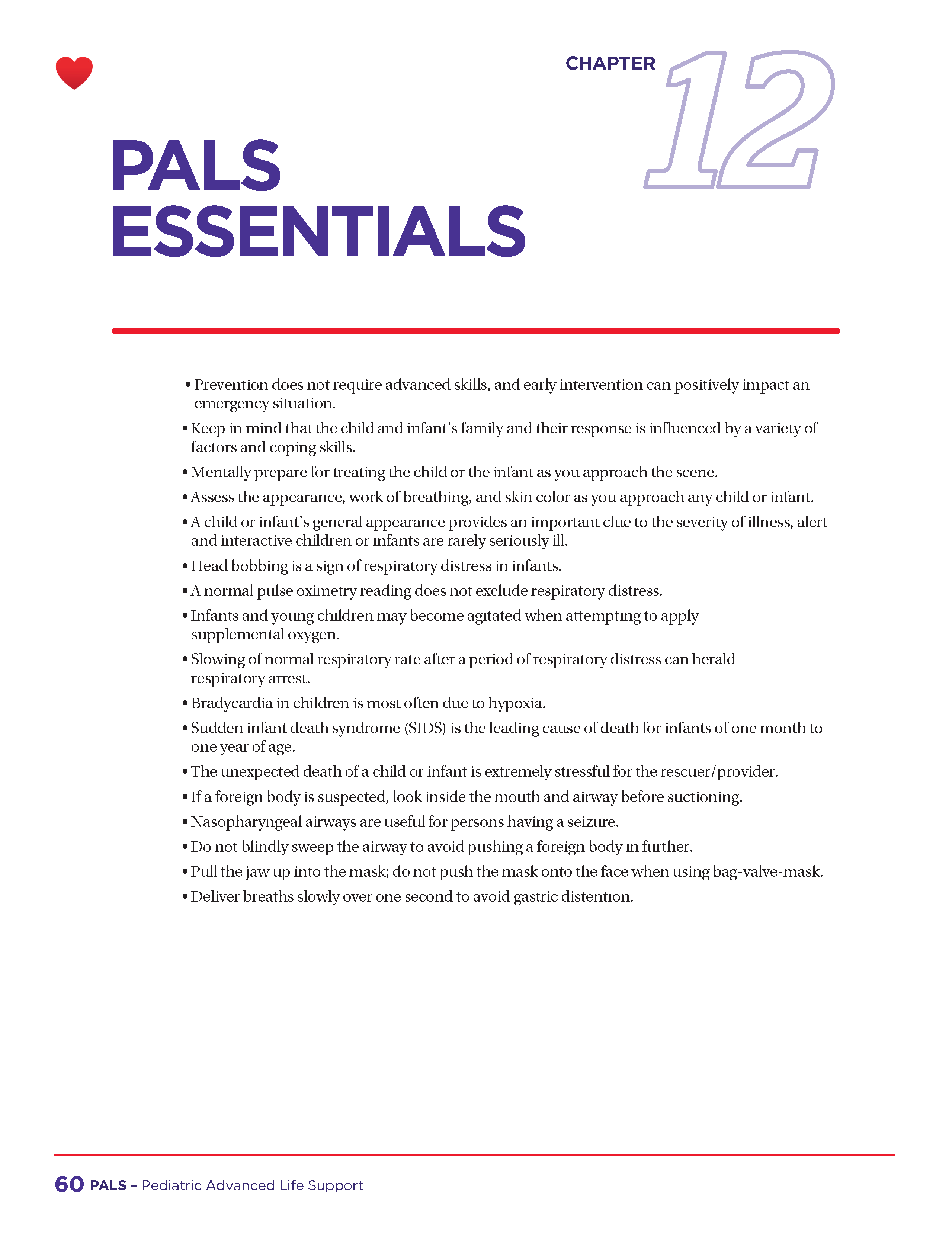 CHAPTER 12

PALS ESSENTIALS

• Prevention does not require advanced skills, and early intervention can positively impact an emergency situation.
• Keep in mind that the child and infant's family and their response is influenced by a variety of factors and coping skills.
• Mentally prepare for treating the child or the infant as you approach the scene.
• Assess the appearance, work of breathing, and skin color as you approach any child or infant.
• A child or infant's general appearance provides an important clue to the severity of illness, alert and interactive children or infants are rarely seriously ill.
• Head bobbing is a sign of respiratory distress in infants.
• A normal pulse oximetry reading does not exclude respiratory distress.
• Infants and young children may become agitated when attempting to apply supplemental oxygen.
• Slowing of normal respiratory rate after a period of respiratory distress can herald respiratory arrest.
• Bradycardia in children is most often due to hypoxia.
• Sudden infant death syndrome (SIDS) is the leading cause of death for infants of one month to one year of age.
• The unexpected death of a child or infant is extremely stressful for the rescuer/provider.
• If a foreign body is suspected, look inside the mouth and airway before suctioning.
• Nasopharyngeal airways are useful for persons having a seizure.
• Do not blindly sweep the airway to avoid pushing a foreign body in further.
• Pull the jaw up into the mask; do not push the mask onto the face when using bag-valve-mask.
• Deliver breaths slowly over one second to avoid gastric distention.

60 PALS – Pediatric Advanced Life Support